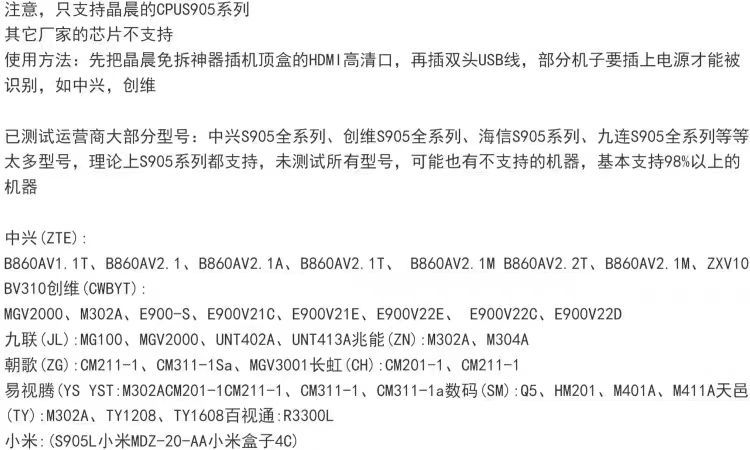 注意，只支持晶晨的CPUS905系列
其它厂家的芯片不支持
使用方法：先把晶晨免拆神器插机顶盒的HDMI高清口，再插双头USB线，部分机子要插上电源才能被识别，如中兴，创维

已测试运营商大部分型号：中兴S905全系列、创维S905全系列、海信S905系列、九连S905全系列等等太多型号，理论上S905系列都支持，未测试所有型号，可能也有不支持的机器，基本支持98%以上的机器

中兴(ZTE)：
B860AV1.1T、B860AV2.1、B860AV2.1A、B860AV2.1T、 B860AV2.1M B860AV2.2T、B860AV2.1M、ZXV10 BV310创维(CWBYT)：
MGV2000、M302A、E900-S、E900V21C、E900V21E、E900V22E、 E900V22C、E900V22D
九联(JL)：MG100、MGV2000、UNT402A、UNT413A兆能(ZN)：M302A、M304A
朝歌(ZG)：CM211-1、CM311-1Sa、MGV3001长虹(CH)：CM201-1、CM211-1
易视腾(YS YST：M302ACM201-1CM211-1、CM311-1、CM311-1a数码(SM)：Q5、HM201、M401A、M411A天邑(TY)：M302A、TY1208、TY1608百视通：R3300L
小米：(S905L小米MDZ-20-AA小米盒子4C)